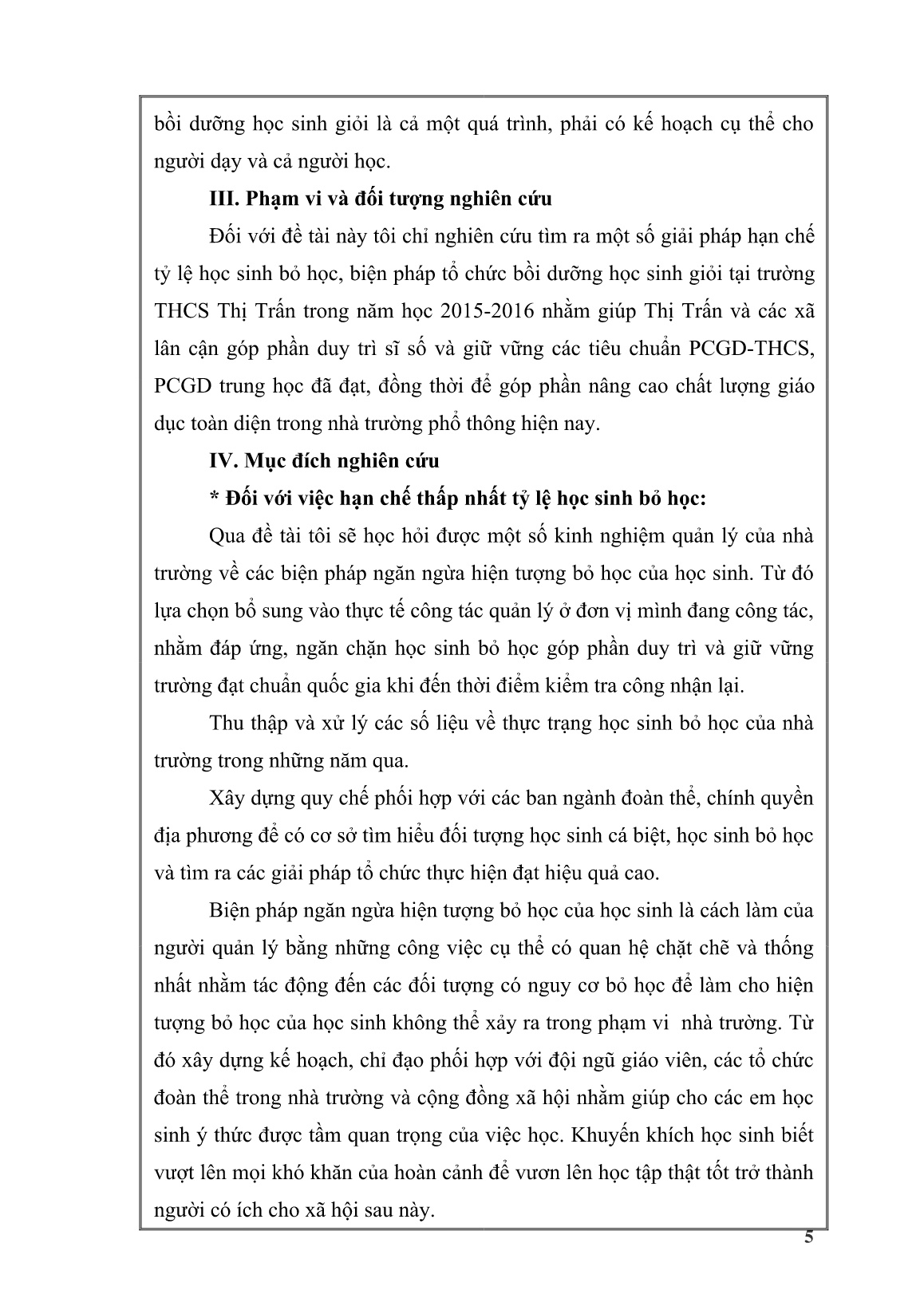 bồi dưỡng học sinh giỏi là cả một quá trình, phải có kế hoạch cụ thể cho người dạy và cả người học.

III. Phạm vi và đối tượng nghiên cứu

Đối với đề tài này tôi chỉ nghiên cứu tìm ra một số giải pháp hạn chế tỷ lệ học sinh bỏ học, biện pháp tổ chức bồi dưỡng học sinh giỏi tại trường THCS Thị Trấn trong năm học 2015-2016 nhằm giúp Thị Trấn và các xã lân cận góp phần duy trì sĩ số và giữ vững các tiêu chuẩn PCGD-THCS, PCGD trung học đã đạt, đồng thời để góp phần nâng cao chất lượng giáo dục toàn diện trong nhà trường phổ thông hiện nay.

IV. Mục đích nghiên cứu

* Đối với việc hạn chế thấp nhất tỷ lệ học sinh bỏ học:

Qua đề tài tôi sẽ học hỏi được một số kinh nghiệm quản lý của nhà trường về các biện pháp ngăn ngừa hiện tượng bỏ học của học sinh. Từ đó lựa chọn bổ sung vào thực tế công tác quản lý ở đơn vị mình đang công tác, nhằm đáp ứng, ngăn chặn học sinh bỏ học góp phần duy trì và giữ vững trường đạt chuẩn quốc gia khi đến thời điểm kiểm tra công nhận lại.

Thu thập và xử lý các số liệu về thực trạng học sinh bỏ học của nhà trường trong những năm qua.

Xây dựng quy chế phối hợp với các ban ngành đoàn thể, chính quyền địa phương để có cơ sở tìm hiểu đối tượng học sinh cá biệt, học sinh bỏ học và tìm ra các giải pháp tổ chức thực hiện đạt hiệu quả cao.

Biện pháp ngăn ngừa hiện tượng bỏ học của học sinh là cách làm của người quản lý bằng những công việc cụ thể có quan hệ chặt chẽ và thống nhất nhằm tác động đến các đối tượng có nguy cơ bỏ học để làm cho hiện tượng bỏ học của học sinh không thể xảy ra trong phạm vi nhà trường. Từ đó xây dựng kế hoạch, chỉ đạo phối hợp với đội ngũ giáo viên, các tổ chức đoàn thể trong nhà trường và cộng đồng xã hội nhằm giúp cho các em học sinh ý thức được tầm quan trọng của việc học. Khuyến khích học sinh biết vượt lên mọi khó khăn của hoàn cảnh để vươn lên học tập thật tốt trở thành người có ích cho xã hội sau này.

5